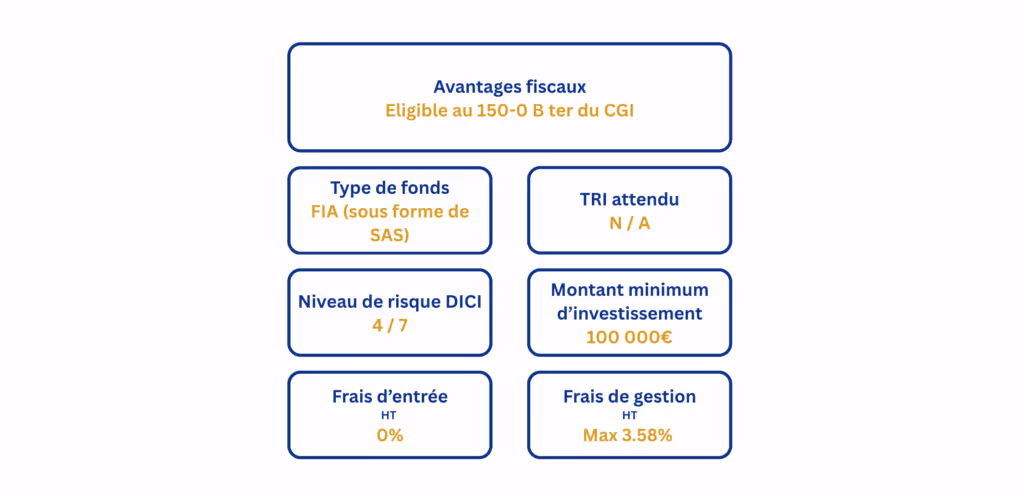 Avantages fiscaux
Eligible au 150-0 B ter du CGI

Type de fonds
FIA (sous forme de SAS)

TRI attendu
N / A

Niveau de risque DICI
4 / 7

Montant minimum d'investissement
100 000€

Frais d'entrée
HT
0%

Frais de gestion
HT
Max 3.58%